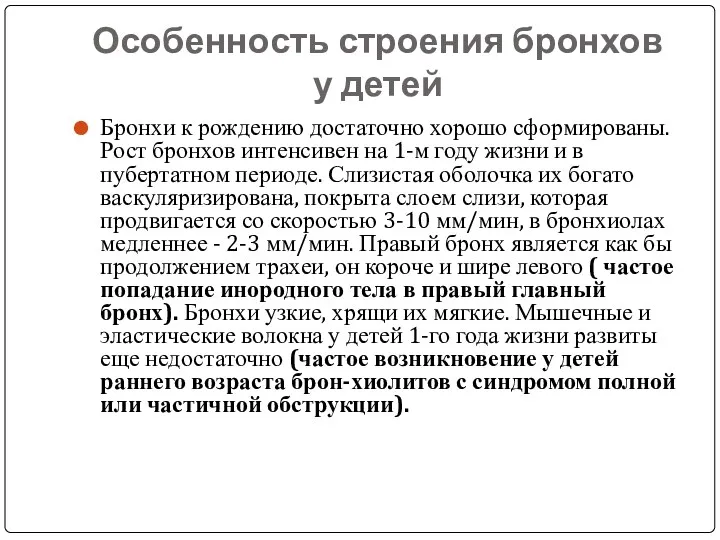 Особенность строения бронхов у детей

Бронхи к рождению достаточно хорошо сформированы. Рост бронхов интенсивен на 1-м году жизни и в пубертатном периоде. Слизистая оболочка их богато васкуляризирована, покрыта слоем слизи, которая продвигается со скоростью 3-10 мм/мин, в бронхиолах медленнее - 2-3 мм/мин. Правый бронх является как бы продолжением трахеи, он короче и шире левого ( частое попадание инородного тела в правый главный бронх). Бронхи узкие, хрящи их мягкие. Мышечные и эластические волокна у детей 1-го года жизни развиты еще недостаточно (частое возникновение у детей раннего возраста брон-хиолитов с синдромом полной или частичной обструкции).